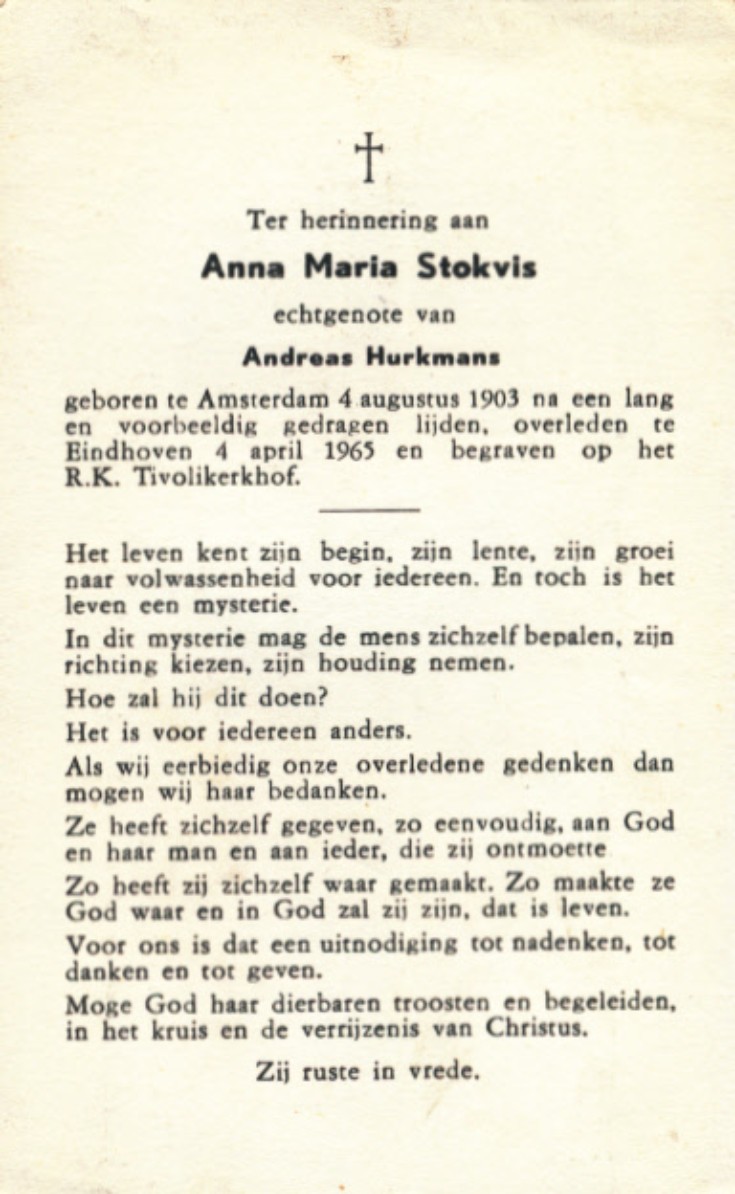 †

Ter herinnering aan

Anna Maria Stokvis

echtgenote van

Andreas Hurkmans

geboren te Amsterdam 4 augustus 1903 na een lang en voorbeeldig gedragen lijden, overleden te Eindhoven 4 april 1965 en begraven op het R.K. Tivolikerkhof.

Het leven kent zijn begin, zijn lente, zijn groei naar volwassenheid voor iedereen. En toch is het leven een mysterie.

In dit mysterie mag de mens zichzelf bepalen, zijn richting kiezen, zijn houding nemen.

Hoe zal hij dit doen?

Het is voor iedereen anders.

Als wij eerbiedig onze overledene gedenken dan mogen wij haar bedanken.

Ze heeft zichzelf gegeven, zo eenvoudig, aan God en haar man en aan ieder, die zij ontmoette

Zo heeft zij zichzelf waar gemaakt. Zo maakte ze God waar en in God zal zij zijn, dat is leven.

Voor ons is dat een uitnodiging tot nadenken, tot danken en tot geven.

Moge God haar dierbaren troosten en begeleiden, in het kruis en de verrijzenis van Christus.

Zij ruste in vrede.